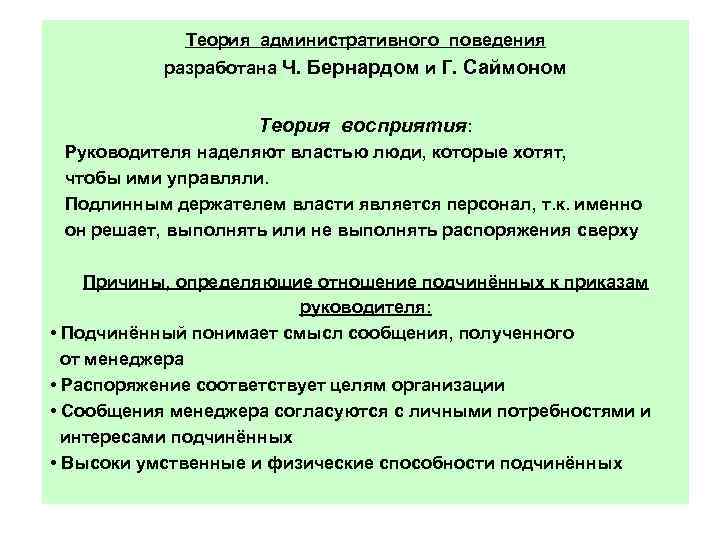 Теория административного поведения
разработана Ч. Бернардом и Г. Саймоном

Теория восприятия:
Руководителя наделяют властью люди, которые хотят, чтобы ими управляли.
Подлинным держателем власти является персонал, т.к. именно он решает, выполнять или не выполнять распоряжения сверху

Причины, определяющие отношение подчинённых к приказам руководителя:
• Подчинённый понимает смысл сообщения, полученного от менеджера
• Распоряжение соответствует целям организации
• Сообщения менеджера согласуются с личными потребностями и интересами подчинённых
• Высоки умственные и физические способности подчинённых